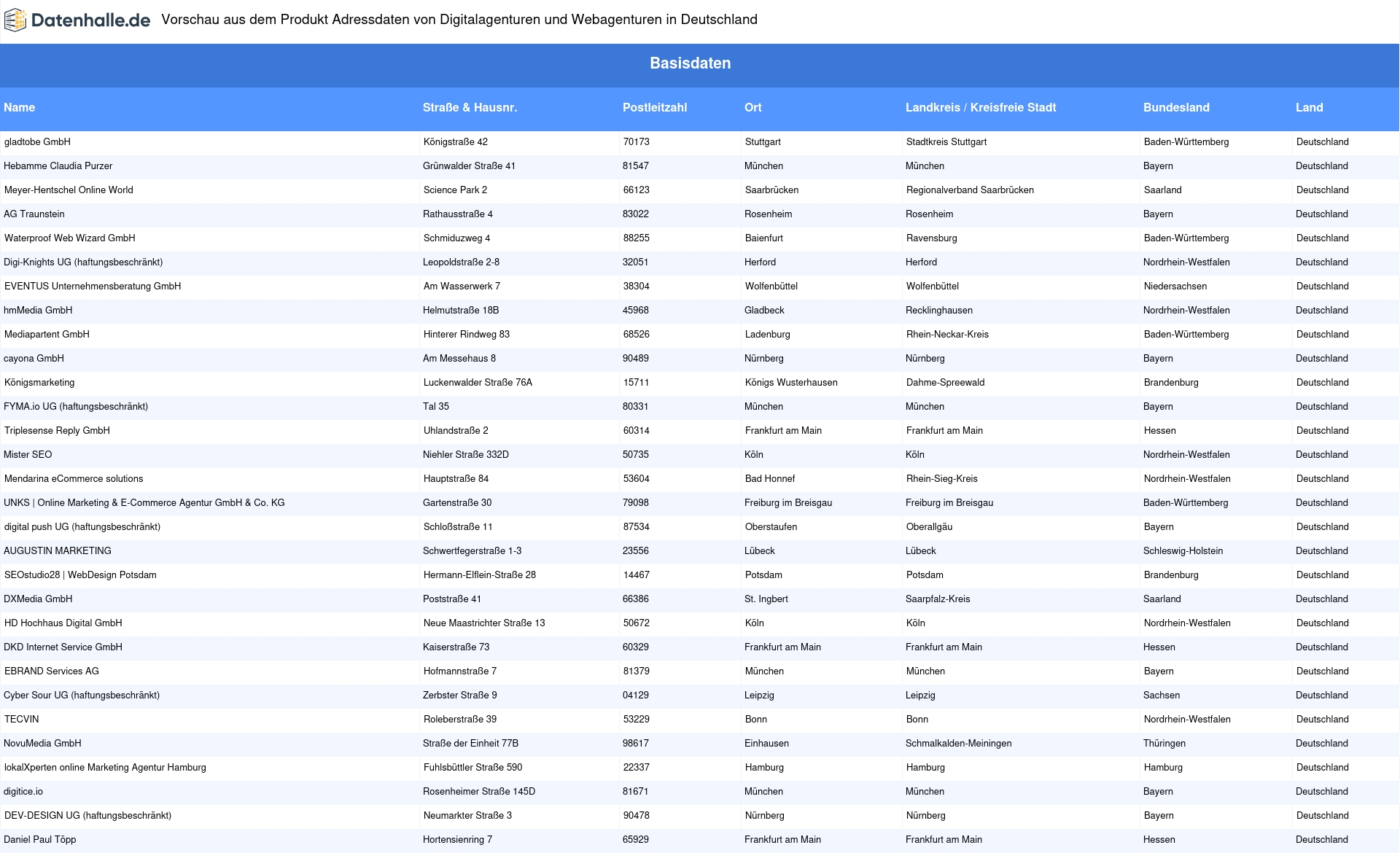 Datenhalle.de Vorschau aus dem Produkt Adressdaten von Digitalagenturen und Webagenturen in Deutschland

Basisdaten

| Name | Straße & Hausnr. | Postleitzahl | Ort | Landkreis / Kreisfreie Stadt | Bundesland | Land |
|---|---|---|---|---|---|---|
| gladtobe GmbH | Königstraße 42 | 70173 | Stuttgart | Stadtkreis Stuttgart | Baden-Württemberg | Deutschland |
| Hebamme Claudia Purzer | Grünwalder Straße 41 | 81547 | München | München | Bayern | Deutschland |
| Meyer-Hentschel Online World | Science Park 2 | 66123 | Saarbrücken | Regionalverband Saarbrücken | Saarland | Deutschland |
| AG Traunstein | Rathausstraße 4 | 83022 | Rosenheim | Rosenheim | Bayern | Deutschland |
| Waterproof Web Wizard GmbH | Schmiduzweg 4 | 88255 | Baienfurt | Ravensburg | Baden-Württemberg | Deutschland |
| Digi-Knights UG (haftungsbeschränkt) | Leopoldstraße 2-8 | 32051 | Herford | Herford | Nordrhein-Westfalen | Deutschland |
| EVENTUS Unternehmensberatung GmbH | Am Wasserwerk 7 | 38304 | Wolfenbüttel | Wolfenbüttel | Niedersachsen | Deutschland |
| hmMedia GmbH | Helmutstraße 18B | 45968 | Gladbeck | Recklinghausen | Nordrhein-Westfalen | Deutschland |
| Mediapartent GmbH | Hinterer Rindweg 83 | 68526 | Ladenburg | Rhein-Neckar-Kreis | Baden-Württemberg | Deutschland |
| cayona GmbH | Am Messehaus 8 | 90489 | Nürnberg | Nürnberg | Bayern | Deutschland |
| Königsmarketing | Luckenwalder Straße 76A | 15711 | Königs Wusterhausen | Dahme-Spreewald | Brandenburg | Deutschland |
| FYMA.io UG (haftungsbeschränkt) | Tal 35 | 80331 | München | München | Bayern | Deutschland |
| Triplesense Reply GmbH | Uhlandstraße 2 | 60314 | Frankfurt am Main | Frankfurt am Main | Hessen | Deutschland |
| Mister SEO | Niehler Straße 332D | 50735 | Köln | Köln | Nordrhein-Westfalen | Deutschland |
| Mendarina eCommerce solutions | Hauptstraße 84 | 53604 | Bad Honnef | Rhein-Sieg-Kreis | Nordrhein-Westfalen | Deutschland |
| UNKS \| Online Marketing & E-Commerce Agentur GmbH & Co. KG | Gartenstraße 30 | 79098 | Freiburg im Breisgau | Freiburg im Breisgau | Baden-Württemberg | Deutschland |
| digital push UG (haftungsbeschränkt) | Schloßstraße 11 | 87534 | Oberstaufen | Oberallgäu | Bayern | Deutschland |
| AUGUSTIN MARKETING | Schwertfegerstraße 1-3 | 23556 | Lübeck | Lübeck | Schleswig-Holstein | Deutschland |
| SEOstudio28 \| WebDesign Potsdam | Hermann-Elflein-Straße 28 | 14467 | Potsdam | Potsdam | Brandenburg | Deutschland |
| DXMedia GmbH | Poststraße 41 | 66386 | St. Ingbert | Saarpfalz-Kreis | Saarland | Deutschland |
| HD Hochhaus Digital GmbH | Neue Maastrichter Straße 13 | 50672 | Köln | Köln | Nordrhein-Westfalen | Deutschland |
| DKD Internet Service GmbH | Kaiserstraße 73 | 60329 | Frankfurt am Main | Frankfurt am Main | Hessen | Deutschland |
| EBRAND Services AG | Hofmannstraße 7 | 81379 | München | München | Bayern | Deutschland |
| Cyber Sour UG (haftungsbeschränkt) | Zerbster Straße 9 | 04129 | Leipzig | Leipzig | Sachsen | Deutschland |
| TECVIN | Roleberstraße 39 | 53229 | Bonn | Bonn | Nordrhein-Westfalen | Deutschland |
| NovuMedia GmbH | Straße der Einheit 77B | 98617 | Einhausen | Schmalkalden-Meiningen | Thüringen | Deutschland |
| lokalXperten online Marketing Agentur Hamburg | Fuhlsbüttler Straße 590 | 22337 | Hamburg | Hamburg | Hamburg | Deutschland |
| digitice.io | Rosenheimer Straße 145D | 81671 | München | München | Bayern | Deutschland |
| DEV-DESIGN UG (haftungsbeschränkt) | Neumarkter Straße 3 | 90478 | Nürnberg | Nürnberg | Bayern | Deutschland |
| Daniel Paul Töpp | Hortensienring 7 | 65929 | Frankfurt am Main | Frankfurt am Main | Hessen | Deutschland |